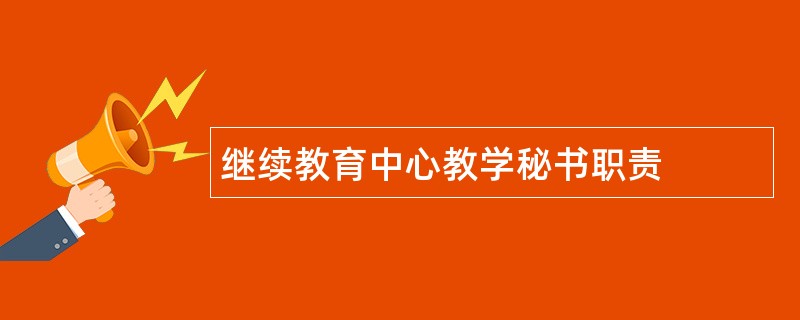 继续教育中心教学秘书职责